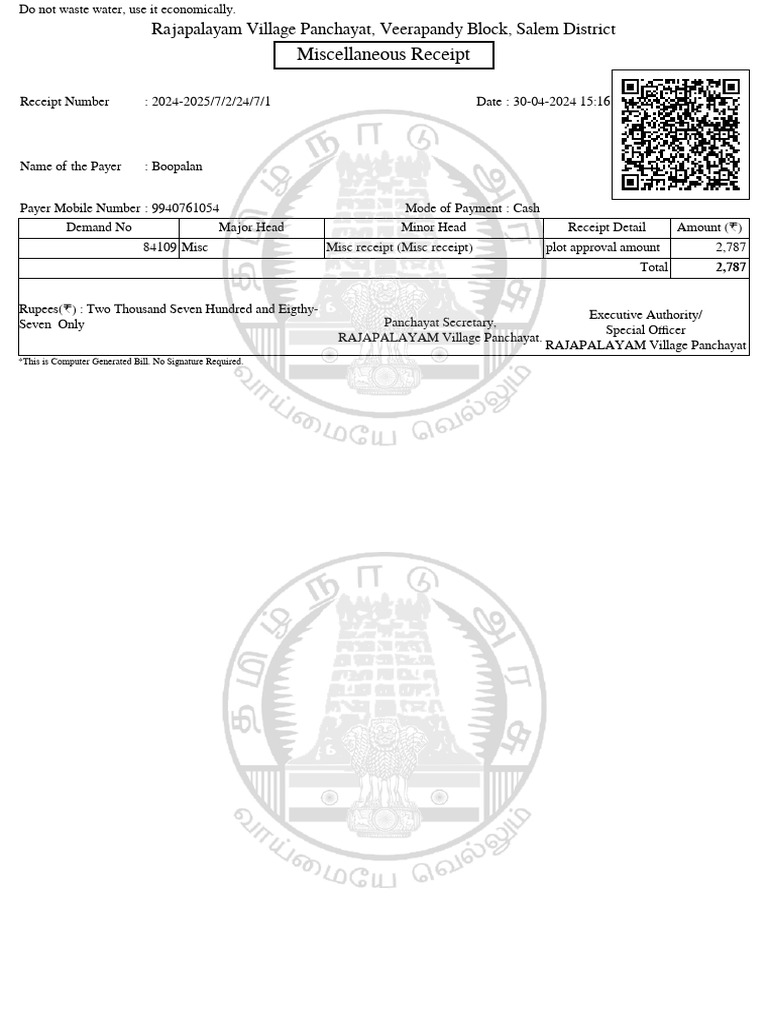 Do not waste water, use it economically.

Rajapalayam Village Panchayat, Veerapandy Block, Salem District

Miscellaneous Receipt

Receipt Number : 2024-2025/7/2/24/7/1

Date : 30-04-2024 15:16

Name of the Payer : Boopalan

Payer Mobile Number : 9940761054

Mode of Payment : Cash

| Demand No | Major Head | Minor Head | Receipt Detail | Amount (₹) |
|---|---|---|---|---|
| 84109 | Misc | Misc receipt (Misc receipt) | plot approval amount | 2,787 |
| | | | Total | 2,787 |

Rupees(₹) : Two Thousand Seven Hundred and Eigthy-Seven Only

Panchayat Secretary, RAJAPALAYAM Village Panchayat.

Executive Authority/ Special Officer RAJAPALAYAM Village Panchayat

*This is Computer Generated Bill. No Signature Required.

தமிழ்நாடு அரசு
வாய்மையே வெல்லும்

தமிழ்நாடு அரசு
வாய்மையே வெல்லும்